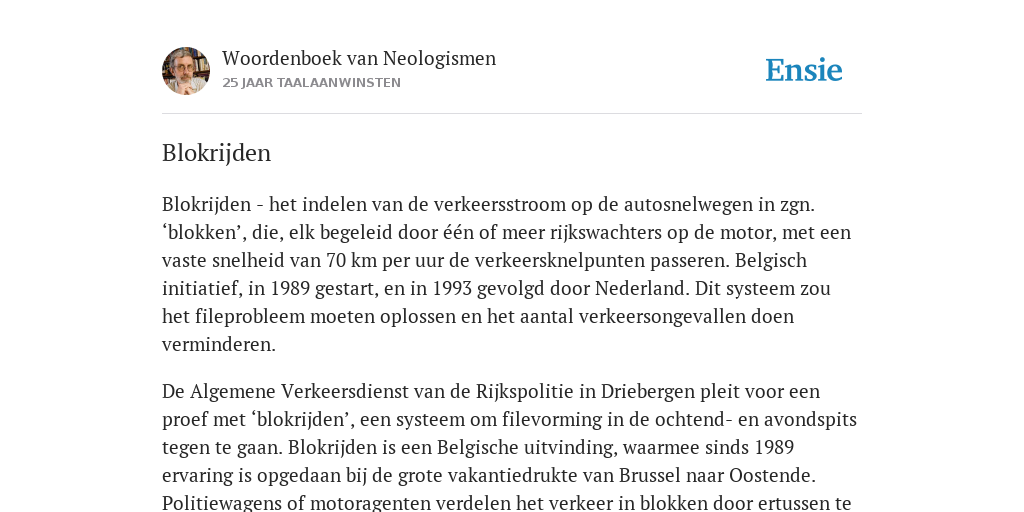 Woordenboek van Neologismen
25 JAAR TAALAANWINSTEN

Ensie

Blokrijden

Blokrijden - het indelen van de verkeersstroom op de autosnelwegen in zgn. ‘blokken’, die, elk begeleid door één of meer rijkswachters op de motor, met een vaste snelheid van 70 km per uur de verkeersknelpunten passeren. Belgisch initiatief, in 1989 gestart, en in 1993 gevolgd door Nederland. Dit systeem zou het fileprobleem moeten oplossen en het aantal verkeersongevallen doen verminderen.

De Algemene Verkeersdienst van de Rijkspolitie in Driebergen pleit voor een proef met ‘blokrijden’, een systeem om filevorming in de ochtend- en avondspits tegen te gaan. Blokrijden is een Belgische uitvinding, waarmee sinds 1989 ervaring is opgedaan bij de grote vakantiedrukte van Brussel naar Oostende. Politiewagens of motoragenten verdelen het verkeer in blokken door ertussen te